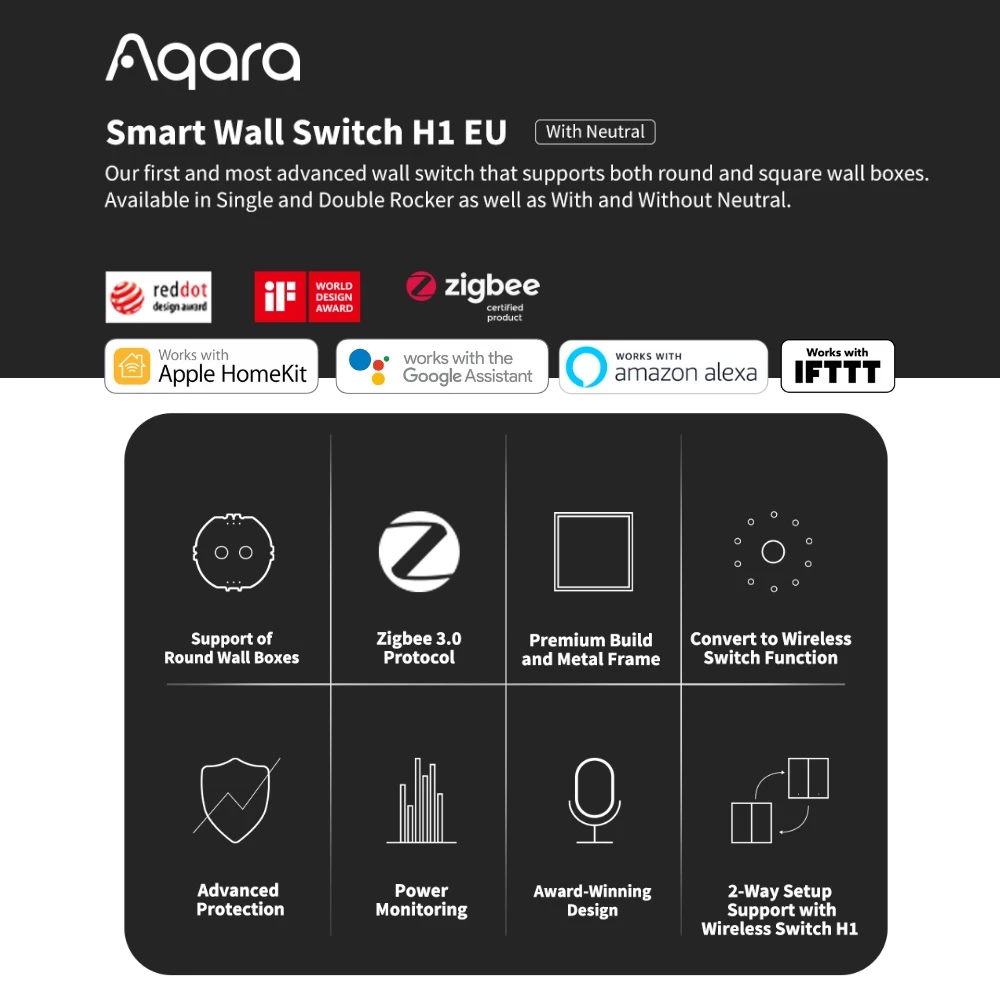 Aqara

Smart Wall Switch H1 EU With Neutral

Our first and most advanced wall switch that supports both round and square wall boxes. Available in Single and Double Rocker as well as With and Without Neutral.

reddot design award

iF WORLD DESIGN AWARD

zigbee certified product

Works with Apple HomeKit

works with the Google Assistant

WORKS WITH amazon alexa

Works with IFTTT

Support of Round Wall Boxes

Zigbee 3.0 Protocol

Premium Build and Metal Frame

Convert to Wireless Switch Function

Advanced Protection

Power Monitoring

Award-Winning Design

2-Way Setup Support with Wireless Switch H1